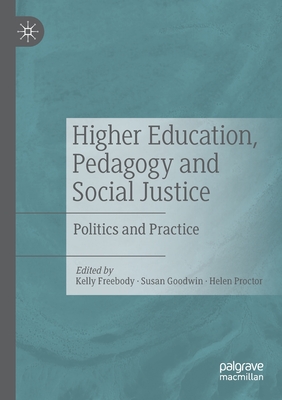 Higher Education, Pedagogy and Social Justice

Politics and Practice

Edited by
Kelly Freebody · Susan Goodwin · Helen Proctor

palgrave macmillan